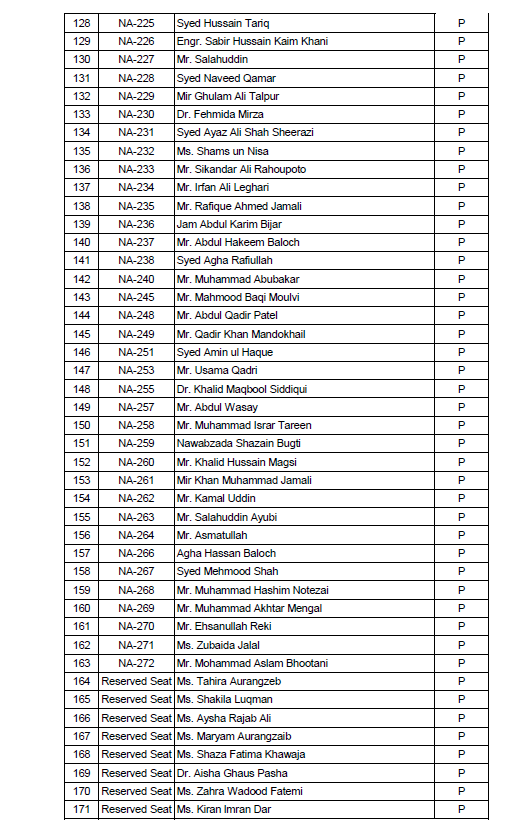 | 128 | NA-225 | Syed Hussain Tariq | P |
|---|---|---|---|
| 129 | NA-226 | Engr. Sabir Hussain Kaim Khani | P |
| 130 | NA-227 | Mr. Salahuddin | P |
| 131 | NA-228 | Syed Naveed Qamar | P |
| 132 | NA-229 | Mir Ghulam Ali Talpur | P |
| 133 | NA-230 | Dr. Fehmida Mirza | P |
| 134 | NA-231 | Syed Ayaz Ali Shah Sheerazi | P |
| 135 | NA-232 | Ms. Shams un Nisa | P |
| 136 | NA-233 | Mr. Sikandar Ali Rahoupoto | P |
| 137 | NA-234 | Mr. Irfan Ali Leghari | P |
| 138 | NA-235 | Mr. Rafique Ahmed Jamali | P |
| 139 | NA-236 | Jam Abdul Karim Bijar | P |
| 140 | NA-237 | Mr. Abdul Hakeem Baloch | P |
| 141 | NA-238 | Syed Agha Rafiullah | P |
| 142 | NA-240 | Mr. Muhammad Abubakar | P |
| 143 | NA-245 | Mr. Mahmood Baqi Moulvi | P |
| 144 | NA-248 | Mr. Abdul Qadir Patel | P |
| 145 | NA-249 | Mr. Qadir Khan Mandokhail | P |
| 146 | NA-251 | Syed Amin ul Haque | P |
| 147 | NA-253 | Mr. Usama Qadri | P |
| 148 | NA-255 | Dr. Khalid Maqbool Siddiqui | P |
| 149 | NA-257 | Mr. Abdul Wasay | P |
| 150 | NA-258 | Mr. Muhammad Israr Tareen | P |
| 151 | NA-259 | Nawabzada Shazain Bugti | P |
| 152 | NA-260 | Mr. Khalid Hussain Magsi | P |
| 153 | NA-261 | Mir Khan Muhammad Jamali | P |
| 154 | NA-262 | Mr. Kamal Uddin | P |
| 155 | NA-263 | Mr. Salahuddin Ayubi | P |
| 156 | NA-264 | Mr. Asmatullah | P |
| 157 | NA-266 | Agha Hassan Baloch | P |
| 158 | NA-267 | Syed Mehmood Shah | P |
| 159 | NA-268 | Mr. Muhammad Hashim Notezai | P |
| 160 | NA-269 | Mr. Muhammad Akhtar Mengal | P |
| 161 | NA-270 | Mr. Ehsanullah Reki | P |
| 162 | NA-271 | Ms. Zubaida Jalal | P |
| 163 | NA-272 | Mr. Mohammad Aslam Bhootani | P |
| 164 | Reserved Seat | Ms. Tahira Aurangzeb | P |
| 165 | Reserved Seat | Ms. Shakila Luqman | P |
| 166 | Reserved Seat | Ms. Aysha Rajab Ali | P |
| 167 | Reserved Seat | Ms. Maryam Aurangzaib | P |
| 168 | Reserved Seat | Ms. Shaza Fatima Khawaja | P |
| 169 | Reserved Seat | Dr. Aisha Ghaus Pasha | P |
| 170 | Reserved Seat | Ms. Zahra Wadood Fatemi | P |
| 171 | Reserved Seat | Ms. Kiran Imran Dar | P |